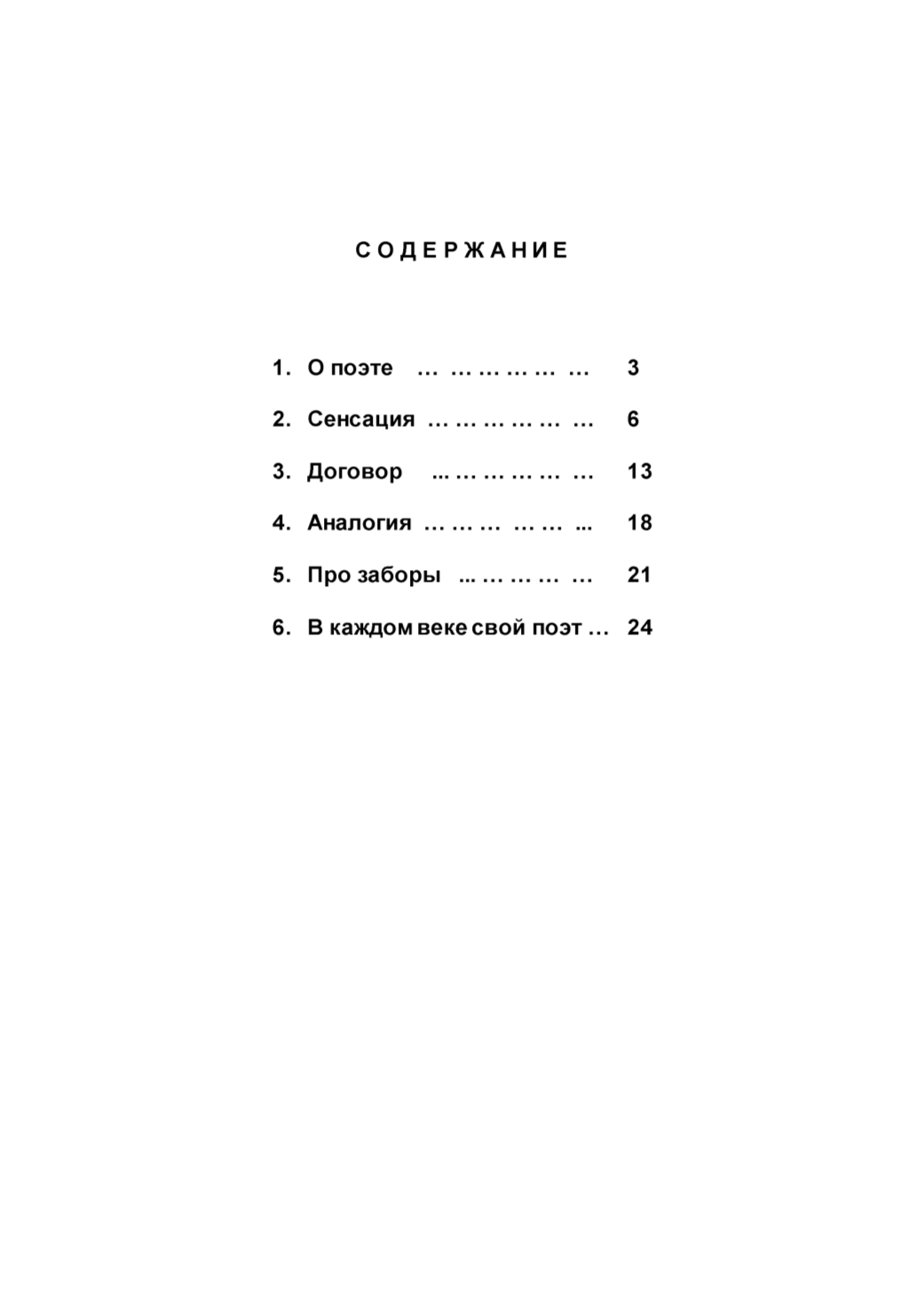 С О Д Е Р Ж А Н И Е

1. О поэте … … … … … … 3

2. Сенсация … … … … … … 6

3. Договор ... … … … … … 13

4. Аналогия … … … … … ... 18

5. Про заборы ... … … … … 21

6. В каждом веке свой поэт … 24